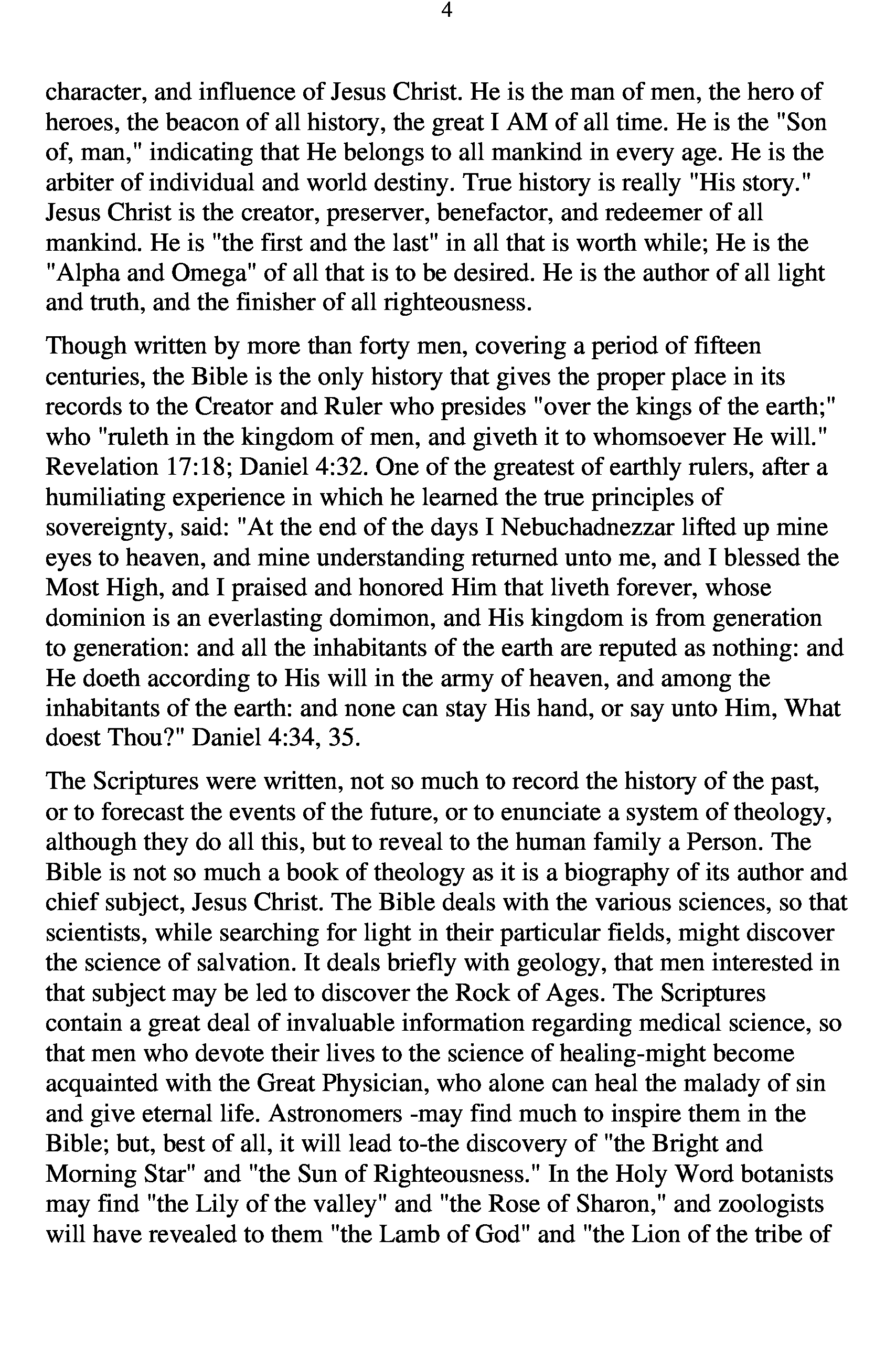 4

character, and influence of Jesus Christ. He is the man of men, the hero of heroes, the beacon of all history, the great I AM of all time. He is the "Son of, man," indicating that He belongs to all mankind in every age. He is the arbiter of individual and world destiny. True history is really "His story." Jesus Christ is the creator, preserver, benefactor, and redeemer of all mankind. He is "the first and the last" in all that is worth while; He is the "Alpha and Omega" of all that is to be desired. He is the author of all light and truth, and the finisher of all righteousness.

Though written by more than forty men, covering a period of fifteen centuries, the Bible is the only history that gives the proper place in its records to the Creator and Ruler who presides "over the kings of the earth;" who "ruleth in the kingdom of men, and giveth it to whomsoever He will." Revelation 17:18; Daniel 4:32. One of the greatest of earthly rulers, after a humiliating experience in which he learned the true principles of sovereignty, said: "At the end of the days I Nebuchadnezzar lifted up mine eyes to heaven, and mine understanding returned unto me, and I blessed the Most High, and I praised and honored Him that liveth forever, whose dominion is an everlasting domimon, and His kingdom is from generation to generation: and all the inhabitants of the earth are reputed as nothing: and He doeth according to His will in the army of heaven, and among the inhabitants of the earth: and none can stay His hand, or say unto Him, What doest Thou?" Daniel 4:34, 35.

The Scriptures were written, not so much to record the history of the past, or to forecast the events of the future, or to enunciate a system of theology, although they do all this, but to reveal to the human family a Person. The Bible is not so much a book of theology as it is a biography of its author and chief subject, Jesus Christ. The Bible deals with the various sciences, so that scientists, while searching for light in their particular fields, might discover the science of salvation. It deals briefly with geology, that men interested in that subject may be led to discover the Rock of Ages. The Scriptures contain a great deal of invaluable information regarding medical science, so that men who devote their lives to the science of healing-might become acquainted with the Great Physician, who alone can heal the malady of sin and give eternal life. Astronomers -may find much to inspire them in the Bible; but, best of all, it will lead to-the discovery of "the Bright and Morning Star" and "the Sun of Righteousness." In the Holy Word botanists may find "the Lily of the valley" and "the Rose of Sharon," and zoologists will have revealed to them "the Lamb of God" and "the Lion of the tribe of